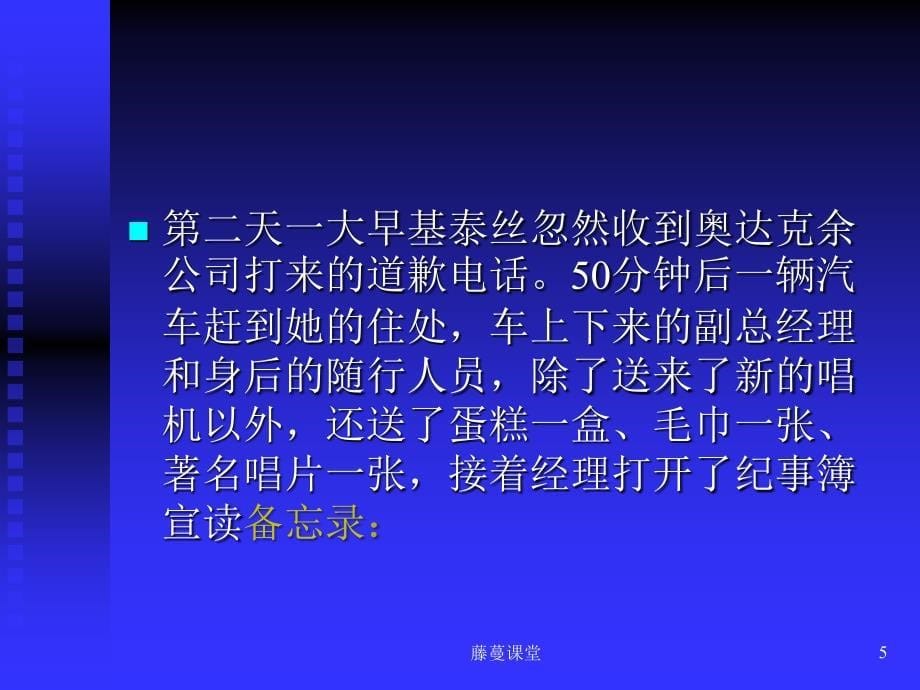 第二天一大早基泰丝忽然收到奥达克余公司打来的道歉电话。50分钟后一辆汽车赶到她的住处，车上下来的副总经理和身后的随行人员，除了送来了新的唱机以外，还送了蛋糕一盒、毛巾一张、著名唱片一张，接着经理打开了纪事簿宣读备忘录：

藤蔓课堂

5